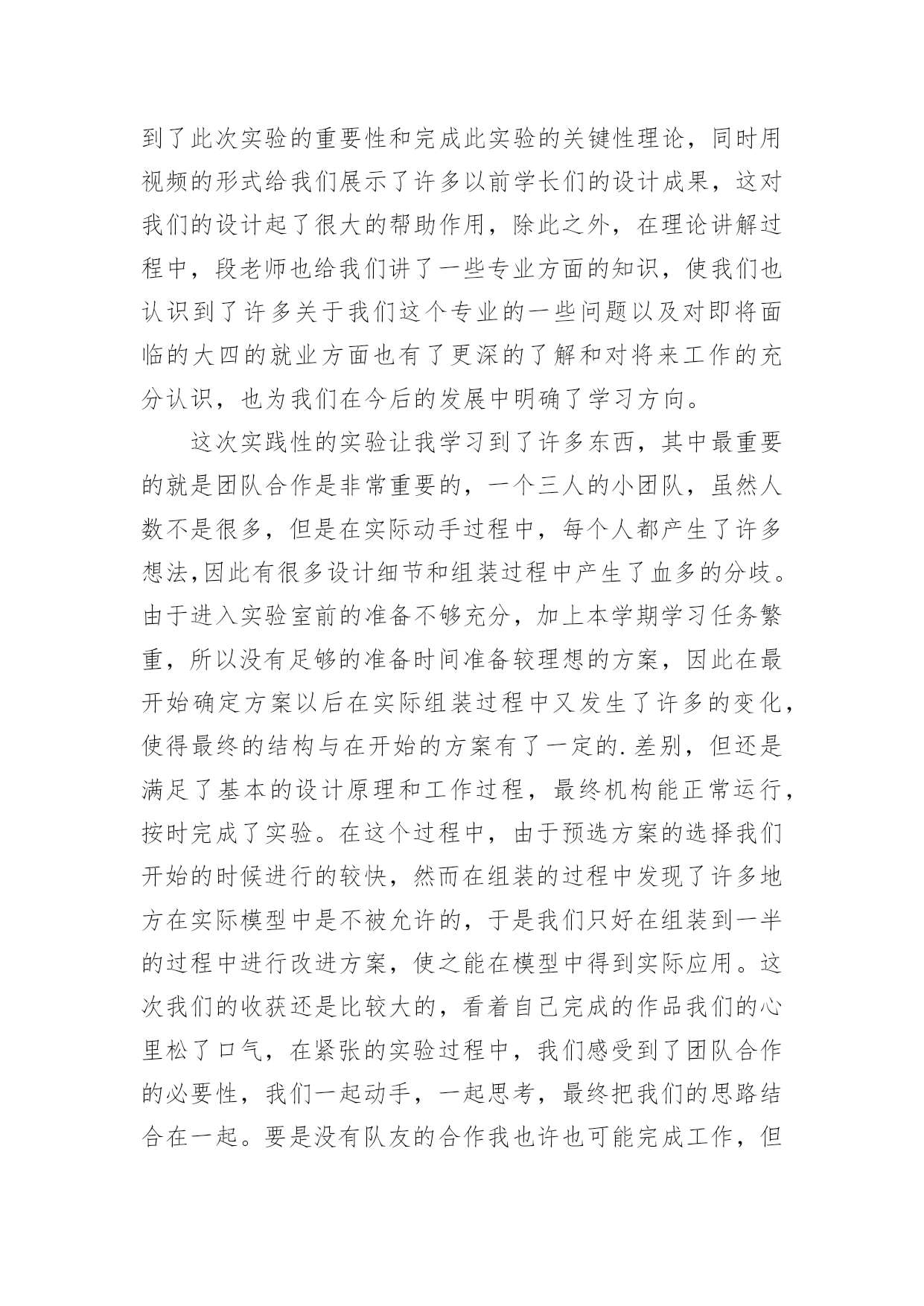 到了此次实验的重要性和完成此实验的关键性理论，同时用视频的形式给我们展示了许多以前学长们的设计成果，这对我们的设计起了很大的帮助作用，除此之外，在理论讲解过程中，段老师也给我们讲了一些专业方面的知识，使我们也认识到了许多关于我们这个专业的一些问题以及对即将面临的大四的就业方面也有了更深的了解和对将来工作的充分认识，也为我们在今后的发展中明确了学习方向。

这次实践性的实验让我学习到了许多东西，其中最重要的就是团队合作是非常重要的，一个三人的小团队，虽然人数不是很多，但是在实际动手过程中，每个人都产生了许多想法,因此有很多设计细节和组装过程中产生了血多的分歧。由于进入实验室前的准备不够充分，加上本学期学习任务繁重，所以没有足够的准备时间准备较理想的方案，因此在最开始确定方案以后在实际组装过程中又发生了许多的变化，使得最终的结构与在开始的方案有了一定的.差别，但还是满足了基本的设计原理和工作过程，最终机构能正常运行，按时完成了实验。在这个过程中，由于预选方案的选择我们开始的时候进行的较快，然而在组装的过程中发现了许多地方在实际模型中是不被允许的，于是我们只好在组装到一半的过程中进行改进方案，使之能在模型中得到实际应用。这次我们的收获还是比较大的，看着自己完成的作品我们的心里松了口气，在紧张的实验过程中，我们感受到了团队合作的必要性，我们一起动手，一起思考，最终把我们的思路结合在一起。要是没有队友的合作我也许也可能完成工作，但